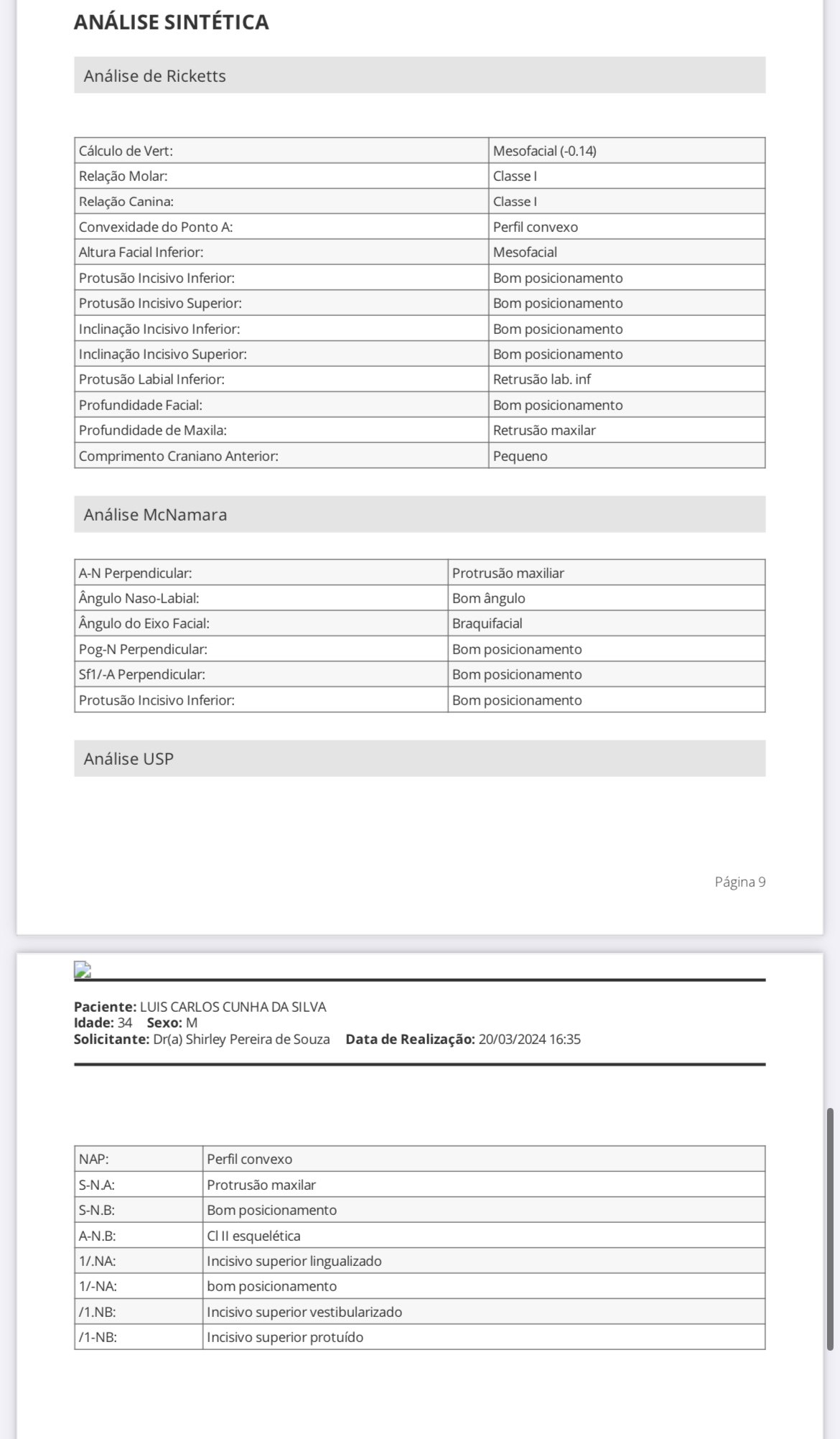 ANÁLISE SINTÉTICA

Análise de Ricketts

| Cálculo de Vert: | Mesofacial (-0.14) |
|---|---|
| Relação Molar: | Classe I |
| Relação Canina: | Classe I |
| Convexidade do Ponto A: | Perfil convexo |
| Altura Facial Inferior: | Mesofacial |
| Protusão Incisivo Inferior: | Bom posicionamento |
| Protusão Incisivo Superior: | Bom posicionamento |
| Inclinação Incisivo Inferior: | Bom posicionamento |
| Inclinação Incisivo Superior: | Bom posicionamento |
| Protusão Labial Inferior: | Retrusão lab. inf |
| Profundidade Facial: | Bom posicionamento |
| Profundidade de Maxila: | Retrusão maxilar |
| Comprimento Craniano Anterior: | Pequeno |

Análise McNamara

| A-N Perpendicular: | Protrusão maxiliar |
|---|---|
| Ângulo Naso-Labial: | Bom ângulo |
| Ângulo do Eixo Facial: | Braquifacial |
| Pog-N Perpendicular: | Bom posicionamento |
| Sf1/-A Perpendicular: | Bom posicionamento |
| Protusão Incisivo Inferior: | Bom posicionamento |

Análise USP

Página 9

Paciente: LUIS CARLOS CUNHA DA SILVA
Idade: 34 Sexo: M
Solicitante: Dr(a) Shirley Pereira de Souza Data de Realização: 20/03/2024 16:35

| NAP: | Perfil convexo |
|---|---|
| S-N.A: | Protrusão maxilar |
| S-N.B: | Bom posicionamento |
| A-N.B: | Cl II esquelética |
| 1/.NA: | Incisivo superior lingualizado |
| 1/-NA: | bom posicionamento |
| /1.NB: | Incisivo superior vestibularizado |
| /1-NB: | Incisivo superior protuído |